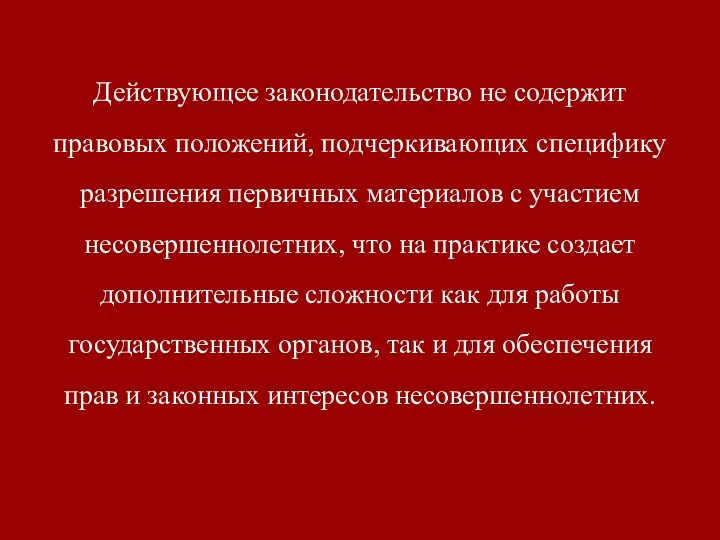 Действующее законодательство не содержит правовых положений, подчеркивающих специфику разрешения первичных материалов с участием несовершеннолетних, что на практике создает дополнительные сложности как для работы государственных органов, так и для обеспечения прав и законных интересов несовершеннолетних.